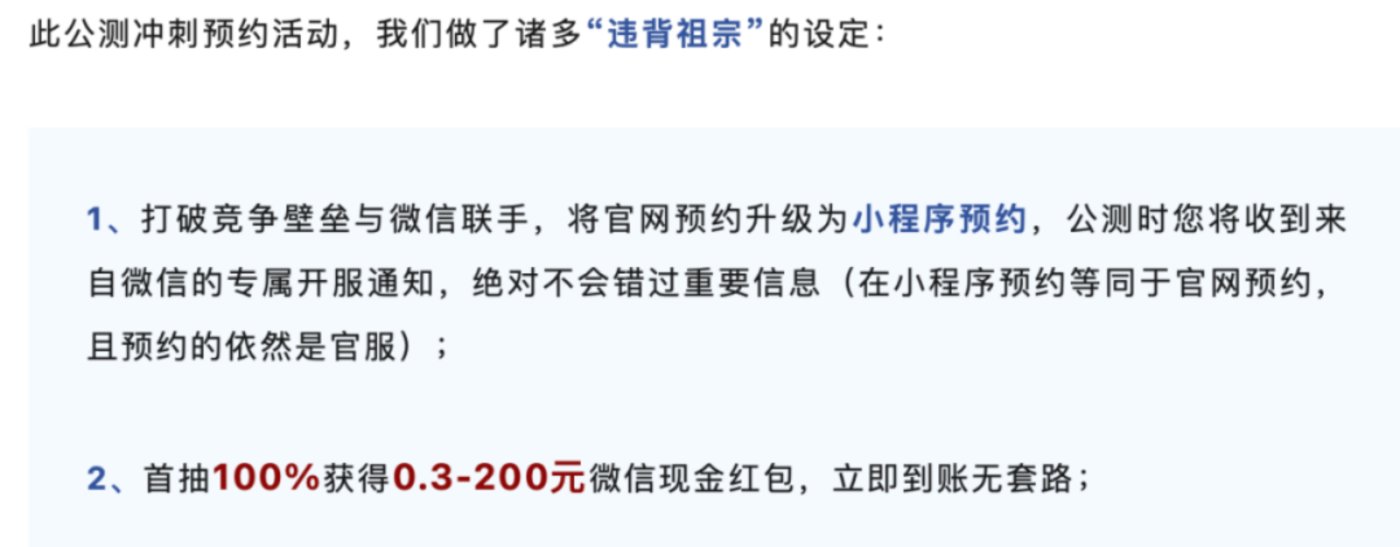 此公测冲刺预约活动，我们做了诸多“违背祖宗”的设定：

1、打破竞争壁垒与微信联手，将官网预约升级为小程序预约，公测时您将收到来自微信的专属开服通知，绝对不会错过重要信息（在小程序预约等同于官网预约，且预约的依然是官服）；

2、首抽100%获得0.3-200元微信现金红包，立即到账无套路；